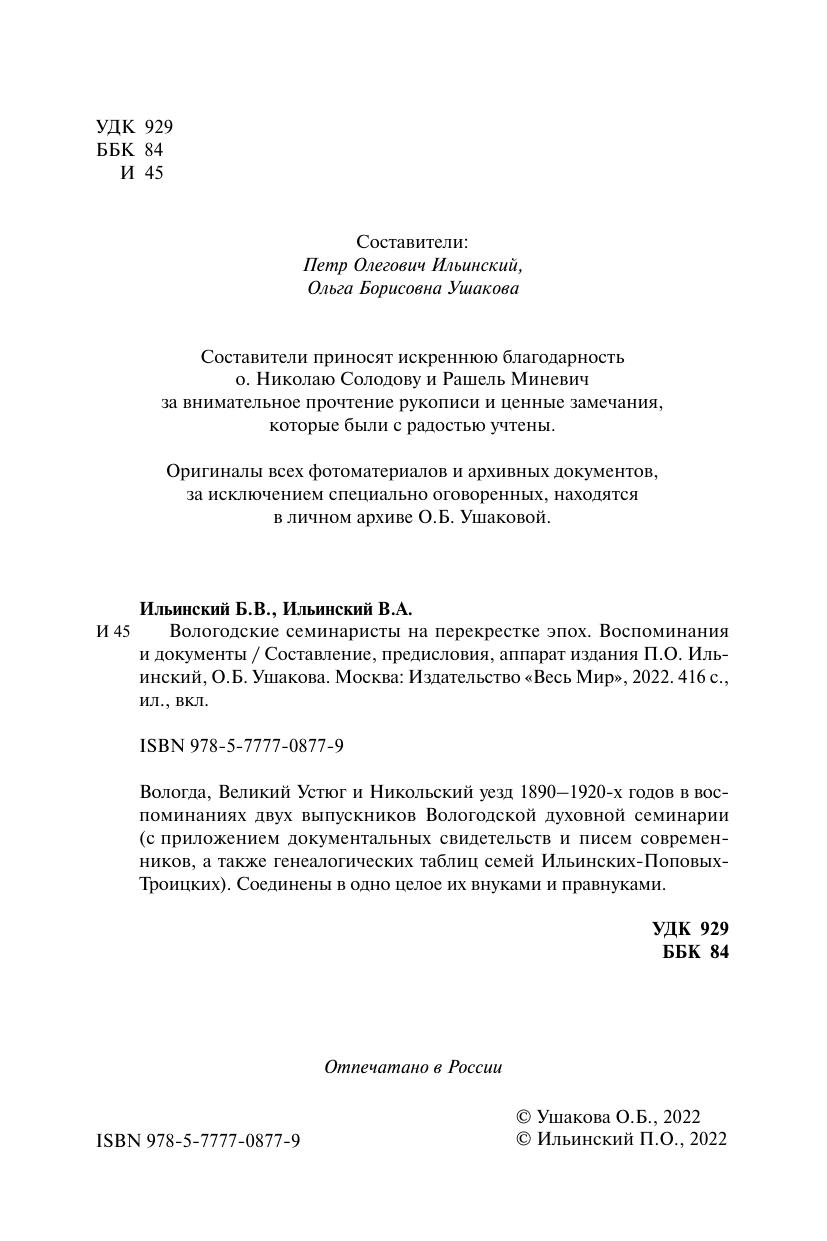 УДК 929
ББК 84
И 45

Составители:
Петр Олегович Ильинский,
Ольга Борисовна Ушакова

Составители приносят искреннюю благодарность
о. Николаю Солодову и Рашель Миневич
за внимательное прочтение рукописи и ценные замечания,
которые были с радостью учтены.

Оригиналы всех фотоматериалов и архивных документов,
за исключением специально оговоренных, находятся
в личном архиве О.Б. Ушаковой.

Ильинский Б.В., Ильинский В.А.
И 45 Вологодские семинаристы на перекрестке эпох. Воспоминания и документы / Составление, предисловия, аппарат издания П.О. Ильинский, О.Б. Ушакова. Москва: Издательство «Весь Мир», 2022. 416 с., ил., вкл.

ISBN 978-5-7777-0877-9

Вологда, Великий Устюг и Никольский уезд 1890–1920-х годов в воспоминаниях двух выпускников Вологодской духовной семинарии (с приложением документальных свидетельств и писем современников, а также генеалогических таблиц семей Ильинских-Поповых-Троицких). Соединены в одно целое их внуками и правнуками.

УДК 929
ББК 84

Отпечатано в России

ISBN 978-5-7777-0877-9

© Ушакова О.Б., 2022
© Ильинский П.О., 2022